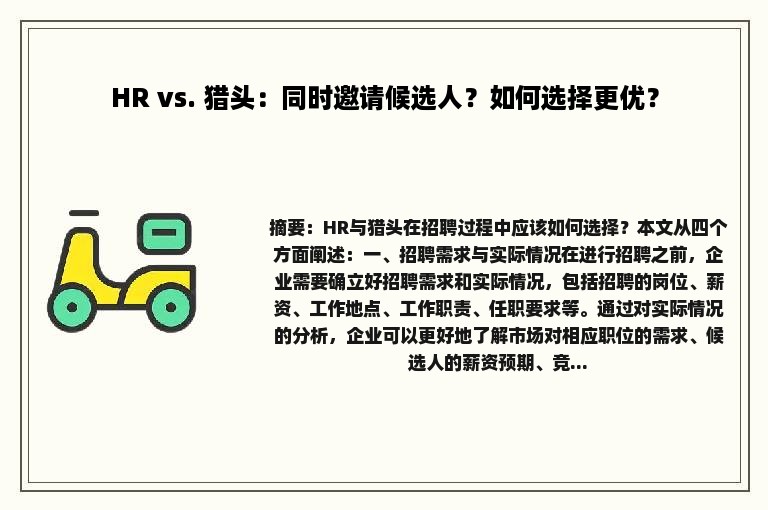 HR vs. 猎头：同时邀请候选人？如何选择更优？

摘要：HR与猎头在招聘过程中应该如何选择？本文从四个方面阐述：一、招聘需求与实际情况在进行招聘之前，企业需要确立好招聘需求和实际情况，包括招聘的岗位、薪资、工作地点、工作职责、任职要求等。通过对实际情况的分析，企业可以更好地了解市场对相应职位的需求、候选人的薪资预期、竞...